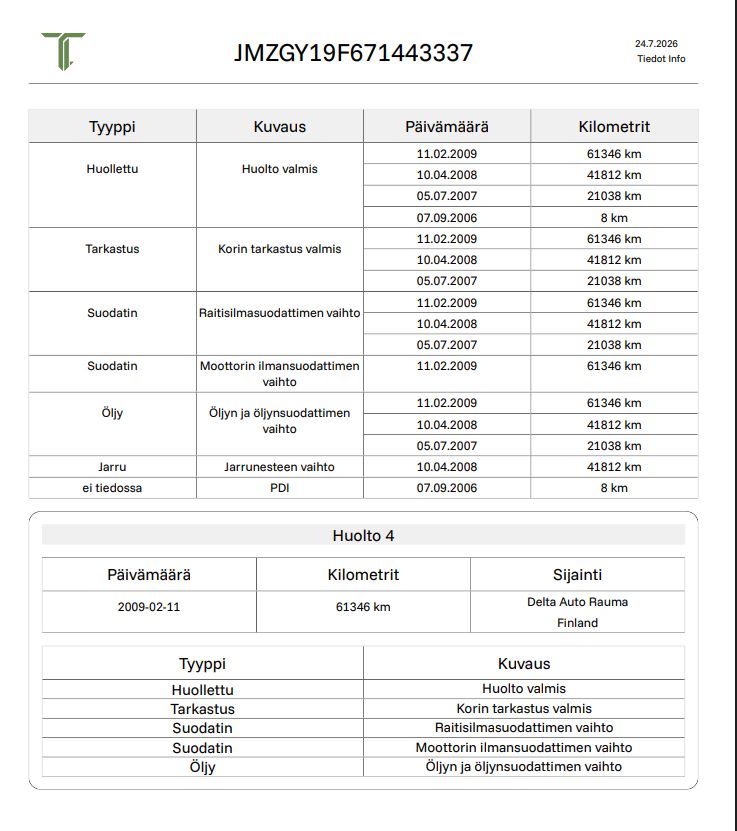 JMZGY19F671443337

24.7.2026
Tiedot Info

| Tyyppi | Kuvaus | Päivämäärä | Kilometrit |
|---|---|---|---|
| Huollettu | Huolto valmis | 11.02.2009 | 61346 km |
| | | 10.04.2008 | 41812 km |
| | | 05.07.2007 | 21038 km |
| | | 07.09.2006 | 8 km |
| Tarkastus | Korin tarkastus valmis | 11.02.2009 | 61346 km |
| | | 10.04.2008 | 41812 km |
| | | 05.07.2007 | 21038 km |
| Suodatin | Raitisilmasuodattimen vaihto | 11.02.2009 | 61346 km |
| | | 10.04.2008 | 41812 km |
| | | 05.07.2007 | 21038 km |
| Suodatin | Moottorin ilmansuodattimen vaihto | 11.02.2009 | 61346 km |
| Öljy | Öljyn ja öljynsuodattimen vaihto | 11.02.2009 | 61346 km |
| | | 10.04.2008 | 41812 km |
| | | 05.07.2007 | 21038 km |
| Jarru | Jarrunesteen vaihto | 10.04.2008 | 41812 km |
| ei tiedossa | PDI | 07.09.2006 | 8 km |

Huolto 4

| Päivämäärä | Kilometrit | Sijainti |
|---|---|---|
| 2009-02-11 | 61346 km | Delta Auto Rauma Finland |

| Tyyppi | Kuvaus |
|---|---|
| Huollettu | Huolto valmis |
| Tarkastus | Korin tarkastus valmis |
| Suodatin | Raitisilmasuodattimen vaihto |
| Suodatin | Moottorin ilmansuodattimen vaihto |
| Öljy | Öljyn ja öljynsuodattimen vaihto |